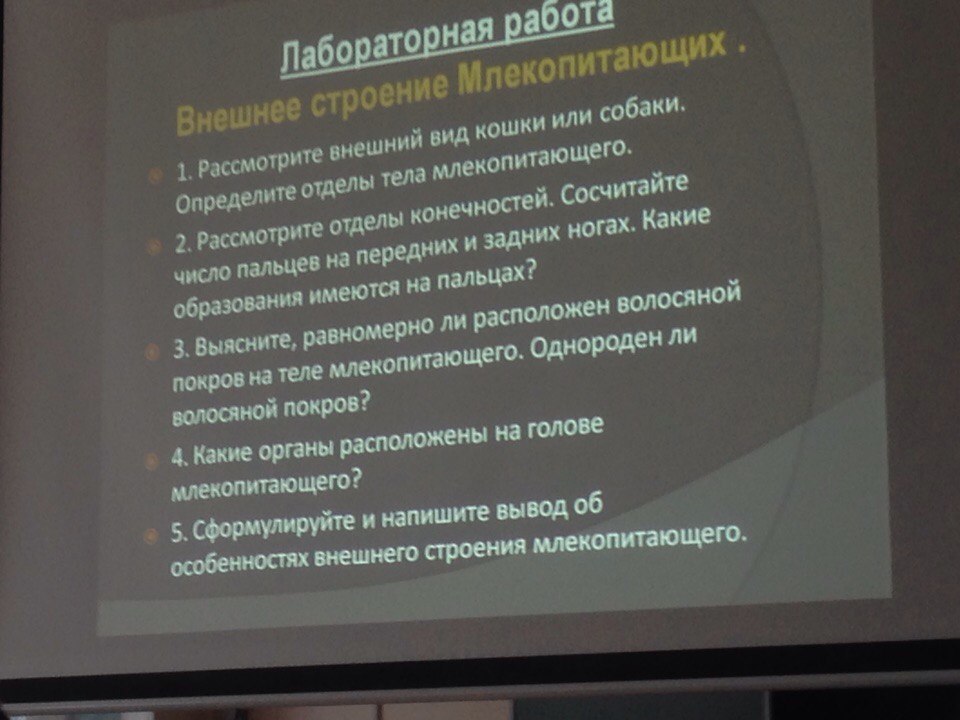 Лабораторная работа

Внешнее строение Млекопитающих .

• 1. Рассмотрите внешний вид кошки или собаки. Определите отделы тела млекопитающего.

• 2. Рассмотрите отделы конечностей. Сосчитайте число пальцев на передних и задних ногах. Какие образования имеются на пальцах?

• 3. Выясните, равномерно ли расположен волосяной покров на теле млекопитающего. Однороден ли волосяной покров?

• 4. Какие органы расположены на голове млекопитающего?

• 5. Сформулируйте и напишите вывод об особенностях внешнего строения млекопитающего.